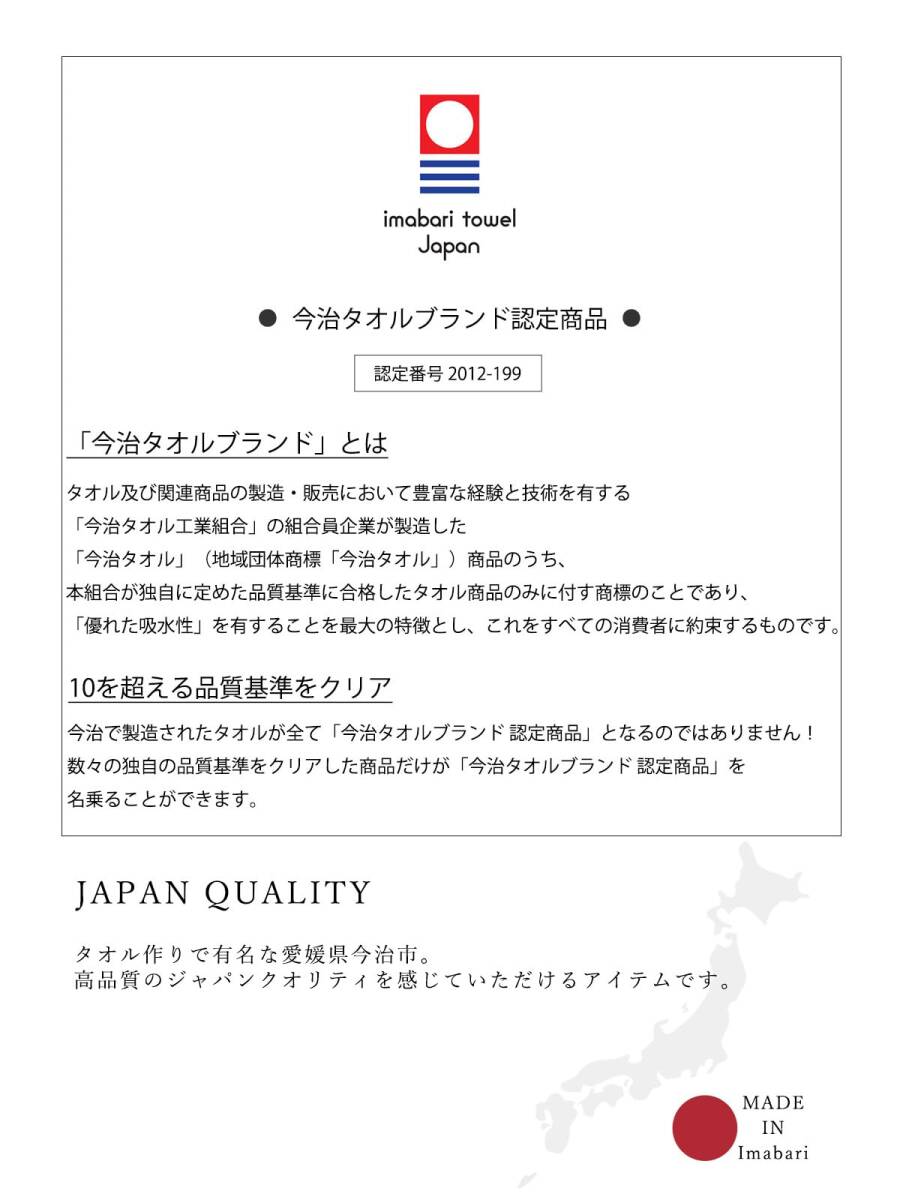 imabari towel
Japan

● 今治タオルブランド認定商品 ●

認定番号 2012-199

「今治タオルブランド」とは

タオル及び関連商品の製造・販売において豊富な経験と技術を有する
「今治タオル工業組合」の組合員企業が製造した
「今治タオル」（地域団体商標「今治タオル」）商品のうち、
本組合が独自に定めた品質基準に合格したタオル商品のみに付す商標のことであり、
「優れた吸水性」を有することを最大の特徴とし、これをすべての消費者に約束するものです。

10を超える品質基準をクリア

今治で製造されたタオルが全て「今治タオルブランド 認定商品」となるのではありません！
数々の独自の品質基準をクリアした商品だけが「今治タオルブランド 認定商品」を
名乗ることができます。

JAPAN QUALITY

タオル作りで有名な愛媛県今治市。
高品質のジャパンクオリティを感じていただけるアイテムです。

MADE
IN
Imabari